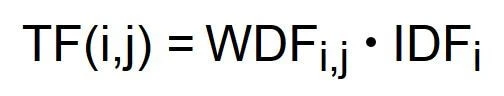 $TF(i,j) = WDF_{i,j} \cdot IDF_i$